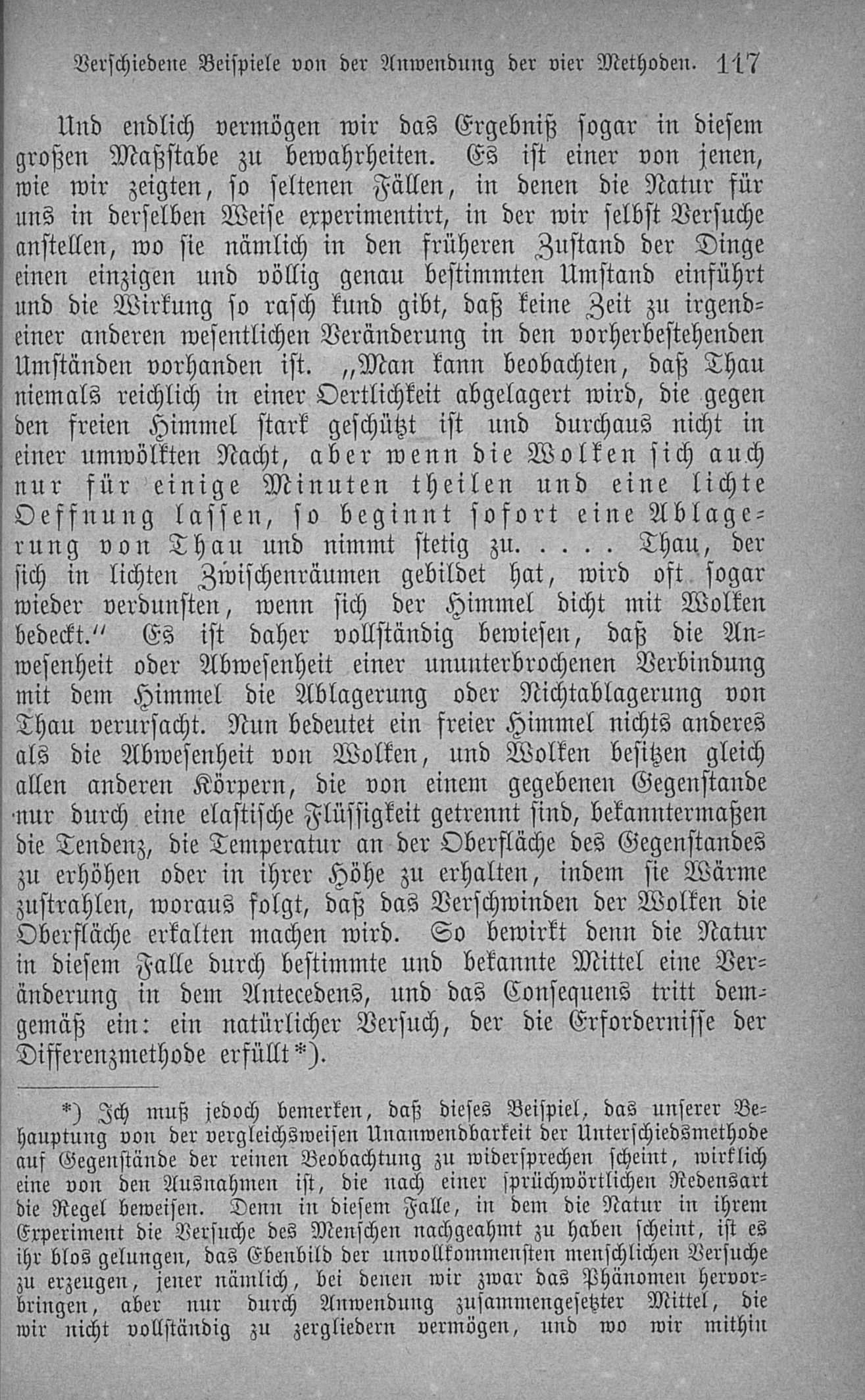 Verschiedene Beispiele von der Anwendung der vier Methoden. 117

Und endlich vermögen wir das Ergebniß sogar in diesem großen Maßstabe zu bewahrheiten. Es ist einer von jenen, wie wir zeigten, so seltenen Fällen, in denen die Natur für uns in derselben Weise experimentirt, in der wir selbst Versuche anstellen, wo sie nämlich in den früheren Zustand der Dinge einen einzigen und völlig genau bestimmten Umstand einführt und die Wirkung so rasch kund gibt, daß keine Zeit zu irgendeiner anderen wesentlichen Veränderung in den vorherbestehenden Umständen vorhanden ist. „Man kann beobachten, daß Thau niemals reichlich in einer Oertlichkeit abgelagert wird, die gegen den freien Himmel stark geschützt ist und durchaus nicht in einer umwölkten Nacht, aber wenn die Wolken sich auch nur für einige Minuten theilen und eine lichte Oeffnung lassen, so beginnt sofort eine Ablagerung von Thau und nimmt stetig zu. . . . . Thau, der sich in lichten Zwischenräumen gebildet hat, wird oft sogar wieder verdunsten, wenn sich der Himmel dicht mit Wolken bedeckt.“ Es ist daher vollständig bewiesen, daß die Anwesenheit oder Abwesenheit einer ununterbrochenen Verbindung mit dem Himmel die Ablagerung oder Nichtablagerung von Thau verursacht. Nun bedeutet ein freier Himmel nichts anderes als die Abwesenheit von Wolken, und Wolken besitzen gleich allen anderen Körpern, die von einem gegebenen Gegenstande nur durch eine elastische Flüssigkeit getrennt sind, bekanntermaßen die Tendenz, die Temperatur an der Oberfläche des Gegenstandes zu erhöhen oder in ihrer Höhe zu erhalten, indem sie Wärme zustrahlen, woraus folgt, daß das Verschwinden der Wolken die Oberfläche erkalten machen wird. So bewirkt denn die Natur in diesem Falle durch bestimmte und bekannte Mittel eine Veränderung in dem Antecedens, und das Consequens tritt demgemäß ein: ein natürlicher Versuch, der die Erfordernisse der Differenzmethode erfüllt*).

*) Ich muß jedoch bemerken, daß dieses Beispiel, das unserer Behauptung von der vergleichsweisen Unanwendbarkeit der Unterschiedsmethode auf Gegenstände der reinen Beobachtung zu widersprechen scheint, wirklich eine von den Ausnahmen ist, die nach einer sprüchwörtlichen Redensart die Regel beweisen. Denn in diesem Falle, in dem die Natur in ihrem Experiment die Versuche des Menschen nachgeahmt zu haben scheint, ist es ihr blos gelungen, das Ebenbild der unvollkommensten menschlichen Versuche zu erzeugen, jener nämlich, bei denen wir zwar das Phänomen hervorbringen, aber nur durch Anwendung zusammengesetzter Mittel, die wir nicht vollständig zu zergliedern vermögen, und wo wir mithin